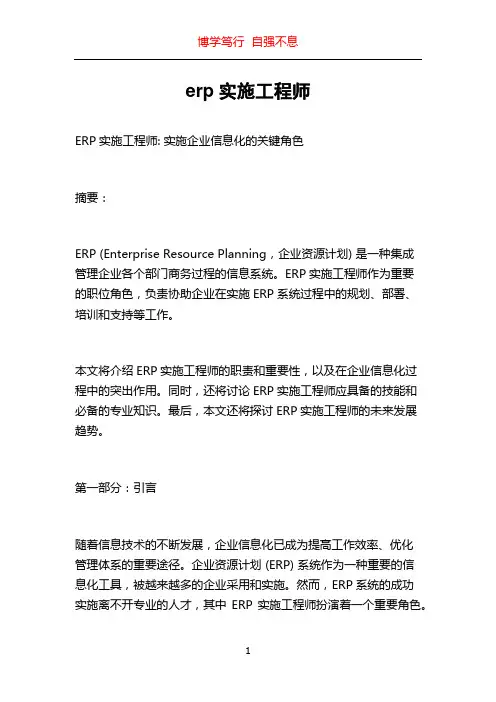 博学笃行 自强不息

erp 实施工程师

ERP 实施工程师: 实施企业信息化的关键角色

摘要：

ERP (Enterprise Resource Planning，企业资源计划) 是一种集成管理企业各个部门商务过程的信息系统。ERP 实施工程师作为重要的职位角色，负责协助企业在实施 ERP 系统过程中的规划、部署、培训和支持等工作。

本文将介绍 ERP 实施工程师的职责和重要性，以及在企业信息化过程中的突出作用。同时，还将讨论 ERP 实施工程师应具备的技能和必备的专业知识。最后，本文还将探讨 ERP 实施工程师的未来发展趋势。

第一部分：引言

随着信息技术的不断发展，企业信息化已成为提高工作效率、优化管理体系的重要途径。企业资源计划 (ERP) 系统作为一种重要的信息化工具，被越来越多的企业采用和实施。然而，ERP 系统的成功实施离不开专业的人才，其中 ERP 实施工程师扮演着一个重要角色。

1